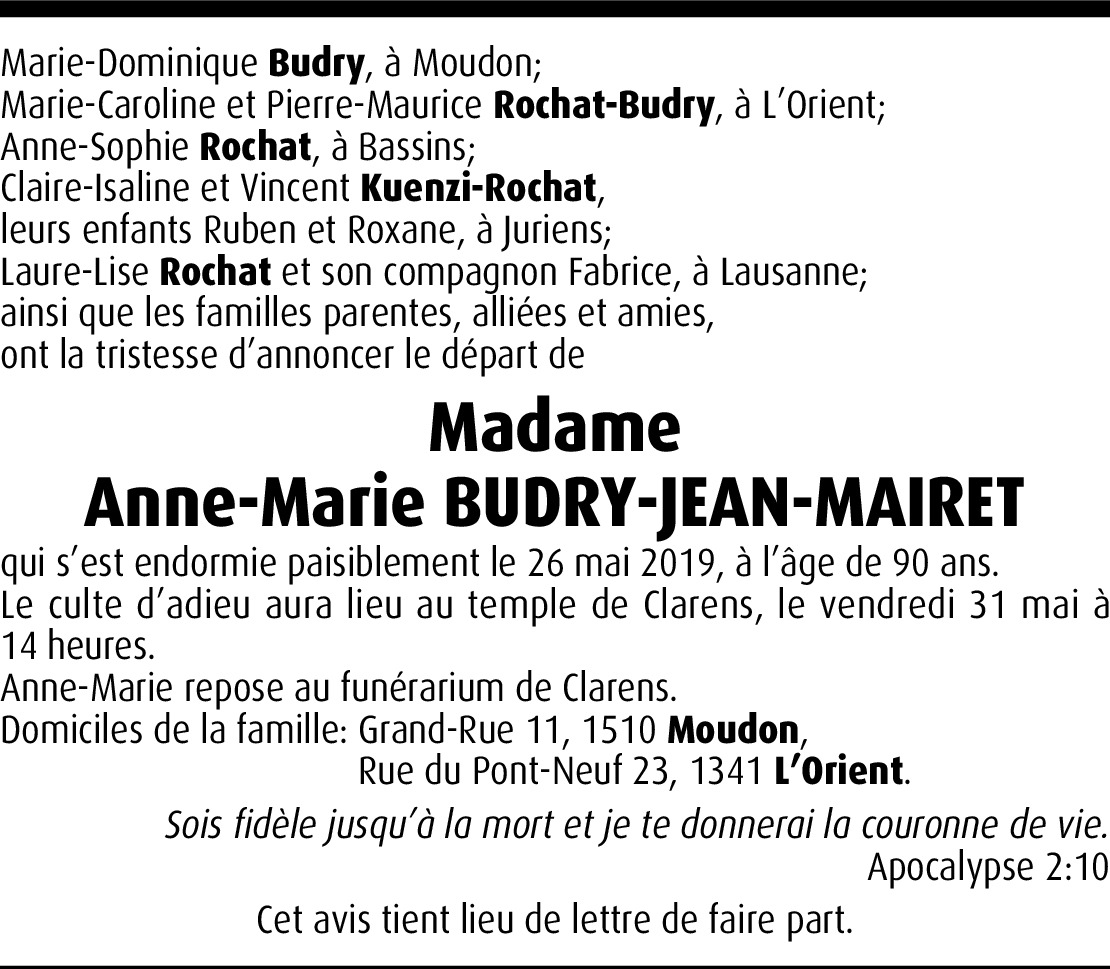 Marie-Dominique Budry, à Moudon;
Marie-Caroline et Pierre-Maurice Rochat-Budry, à L'Orient;
Anne-Sophie Rochat, à Bassins;
Claire-Isaline et Vincent Kuenzi-Rochat,
leurs enfants Ruben et Roxane, à Juriens;
Laure-Lise Rochat et son compagnon Fabrice, à Lausanne;
ainsi que les familles parentes, alliées et amies,
ont la tristesse d'annoncer le départ de

Madame
Anne-Marie BUDRY-JEAN-MAIRET

qui s'est endormie paisiblement le 26 mai 2019, à l'âge de 90 ans.
Le culte d'adieu aura lieu au temple de Clarens, le vendredi 31 mai à 14 heures.
Anne-Marie repose au funérarium de Clarens.
Domiciles de la famille: Grand-Rue 11, 1510 Moudon,
Rue du Pont-Neuf 23, 1341 L'Orient.

Sois fidèle jusqu'à la mort et je te donnerai la couronne de vie.
Apocalypse 2:10

Cet avis tient lieu de lettre de faire part.